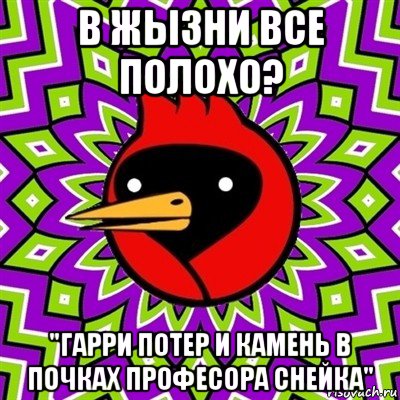 В ЖЫЗНИ ВСЕ ПОЛОХО?

"ГАРРИ ПОТЕР И КАМЕНЬ В ПОЧКАХ ПРОФЕСОРА СНЕЙКА"

risovach.ru